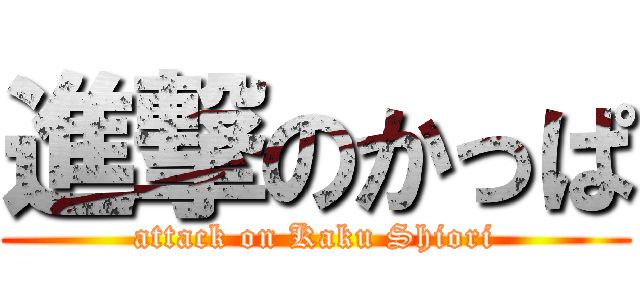 進撃のかっぱ
attack on Kaku Shiori